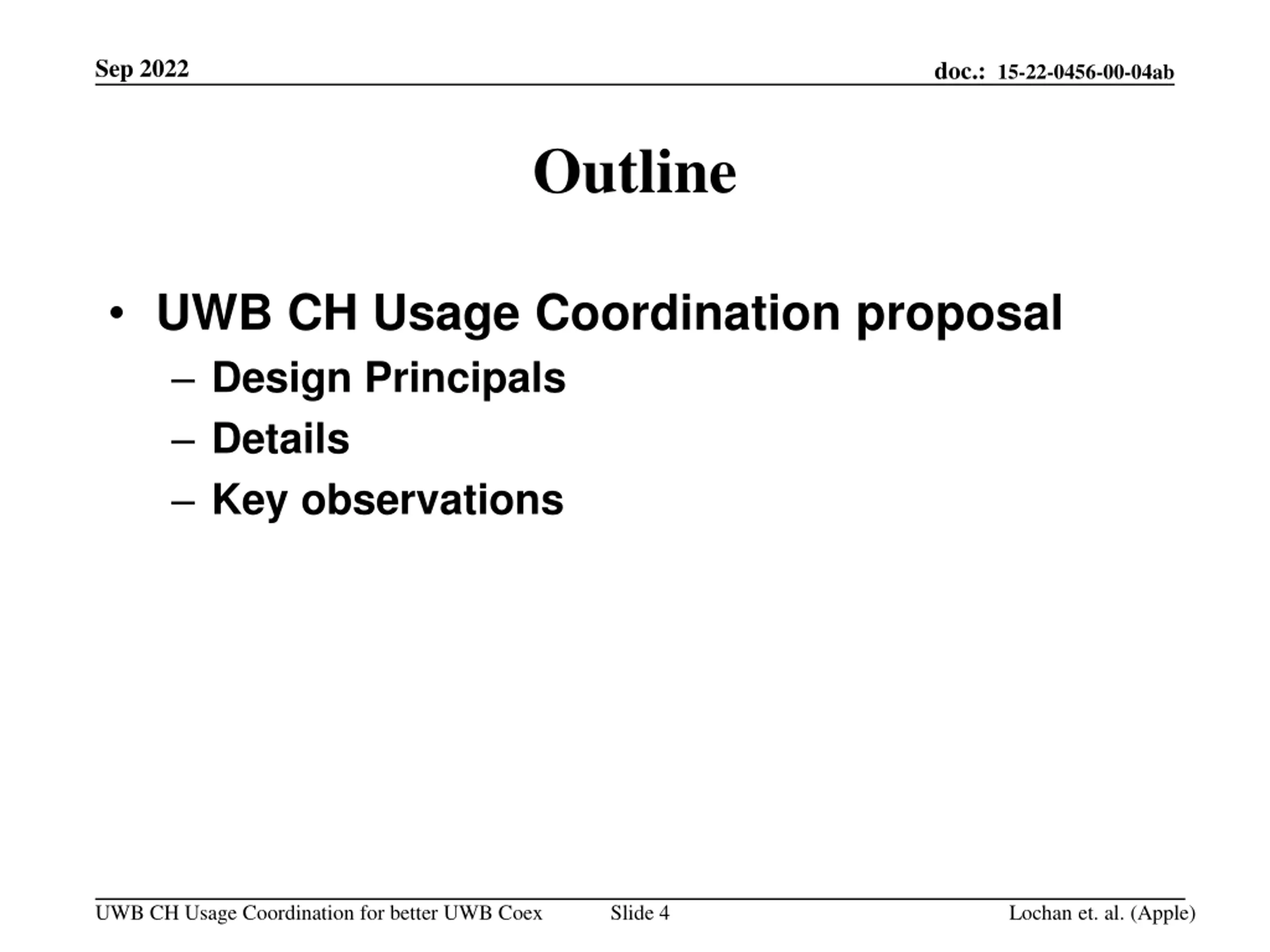 Sep 2022

doc.: 15-22-0456-00-04ab

Outline

• UWB CH Usage Coordination proposal
  – Design Principals
  – Details
  – Key observations

UWB CH Usage Coordination for better UWB Coex

Slide 4

Lochan et. al. (Apple)